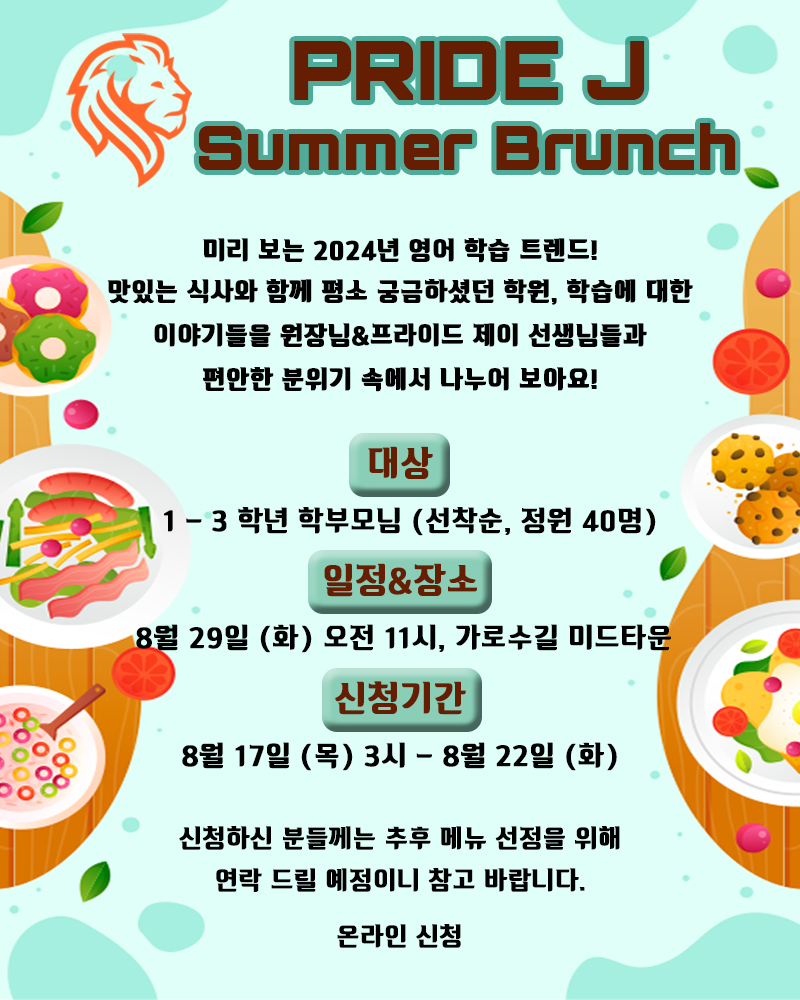 PRIDE J
Summer Brunch

미리 보는 2024년 영어 학습 트렌드! 맛있는 식사와 함께 평소 궁금하셨던 학원, 학습에 대한 이야기들을 원장님&프라이드 제이 선생님들과 편안한 분위기 속에서 나누어 보아요!

대상

1 - 3 학년 학부모님 (선착순, 정원 40명)

일정&장소

8월 29일 (화) 오전 11시, 가로수길 미드타운

신청기간

8월 17일 (목) 3시 - 8월 22일 (화)

신청하신 분들께는 추후 메뉴 선정을 위해 연락 드릴 예정이니 참고 바랍니다.

온라인 신청